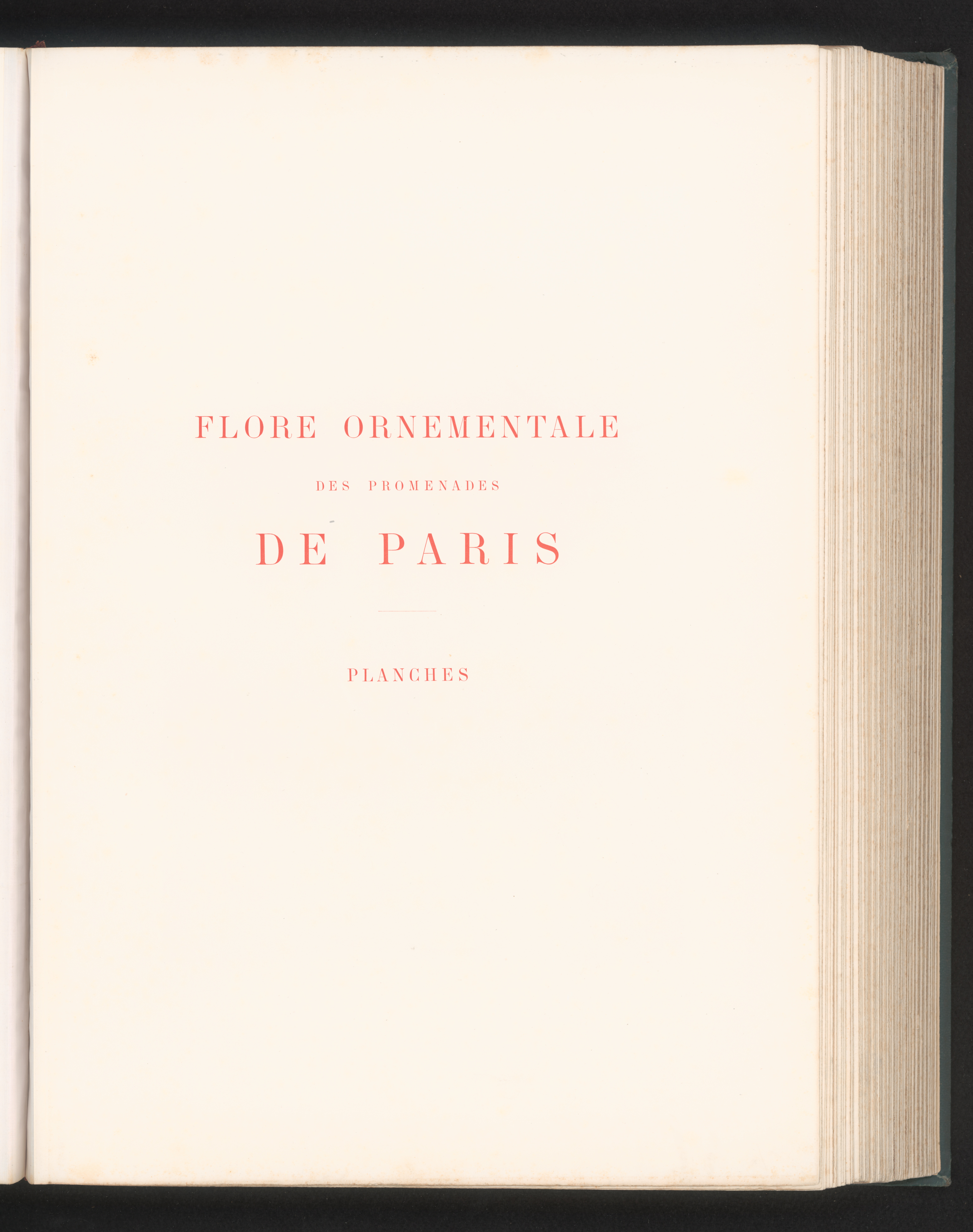 FLORE ORNEMENTALE

DES PROMENADES

DE PARIS

PLANCHES